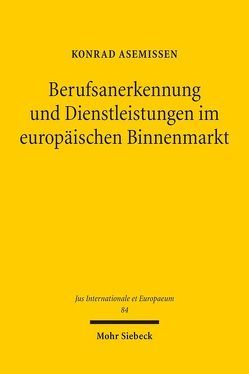 KONRAD ASEMISSEN

Berufsanerkennung und Dienstleistungen im europäischen Binnenmarkt

Jus Internationale et Europaeum
84

Mohr Siebeck